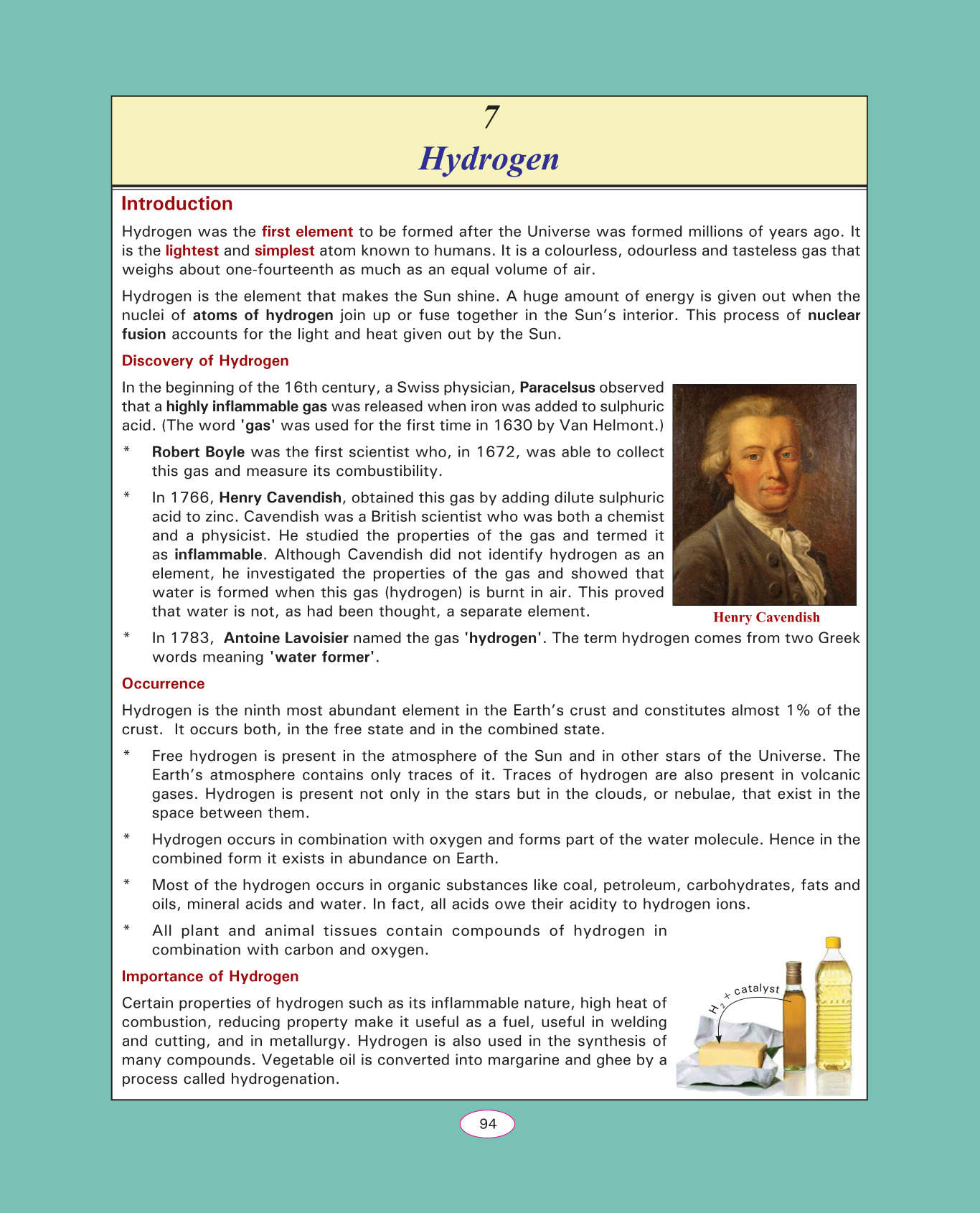 7

Hydrogen

Introduction

Hydrogen was the first element to be formed after the Universe was formed millions of years ago. It is the lightest and simplest atom known to humans. It is a colourless, odourless and tasteless gas that weighs about one-fourteenth as much as an equal volume of air.

Hydrogen is the element that makes the Sun shine. A huge amount of energy is given out when the nuclei of atoms of hydrogen join up or fuse together in the Sun's interior. This process of nuclear fusion accounts for the light and heat given out by the Sun.

Discovery of Hydrogen

In the beginning of the 16th century, a Swiss physician, Paracelsus observed that a highly inflammable gas was released when iron was added to sulphuric acid. (The word 'gas' was used for the first time in 1630 by Van Helmont.)

* Robert Boyle was the first scientist who, in 1672, was able to collect this gas and measure its combustibility.

* In 1766, Henry Cavendish, obtained this gas by adding dilute sulphuric acid to zinc. Cavendish was a British scientist who was both a chemist and a physicist. He studied the properties of the gas and termed it as inflammable. Although Cavendish did not identify hydrogen as an element, he investigated the properties of the gas and showed that water is formed when this gas (hydrogen) is burnt in air. This proved that water is not, as had been thought, a separate element.

Henry Cavendish

* In 1783, Antoine Lavoisier named the gas 'hydrogen'. The term hydrogen comes from two Greek words meaning 'water former'.

Occurrence

Hydrogen is the ninth most abundant element in the Earth's crust and constitutes almost 1% of the crust. It occurs both, in the free state and in the combined state.

* Free hydrogen is present in the atmosphere of the Sun and in other stars of the Universe. The Earth's atmosphere contains only traces of it. Traces of hydrogen are also present in volcanic gases. Hydrogen is present not only in the stars but in the clouds, or nebulae, that exist in the space between them.

* Hydrogen occurs in combination with oxygen and forms part of the water molecule. Hence in the combined form it exists in abundance on Earth.

* Most of the hydrogen occurs in organic substances like coal, petroleum, carbohydrates, fats and oils, mineral acids and water. In fact, all acids owe their acidity to hydrogen ions.

* All plant and animal tissues contain compounds of hydrogen in combination with carbon and oxygen.

Importance of Hydrogen

Certain properties of hydrogen such as its inflammable nature, high heat of combustion, reducing property make it useful as a fuel, useful in welding and cutting, and in metallurgy. Hydrogen is also used in the synthesis of many compounds. Vegetable oil is converted into margarine and ghee by a process called hydrogenation.

$H_2$ + catalyst

94